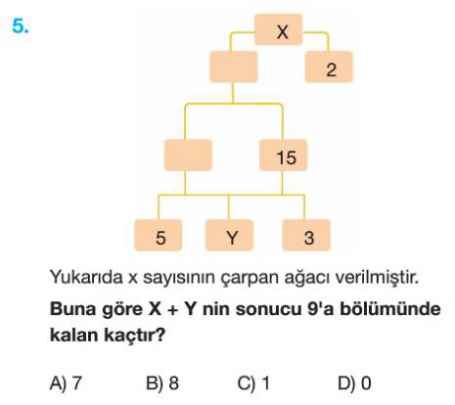 5.

X

2

15

5

Y

3

Yukarıda x sayısının çarpan ağacı verilmiştir.

Buna göre X + Y nin sonucu 9'a bölümünde kalan kaçtır?

A) 7 B) 8 C) 1 D) 0